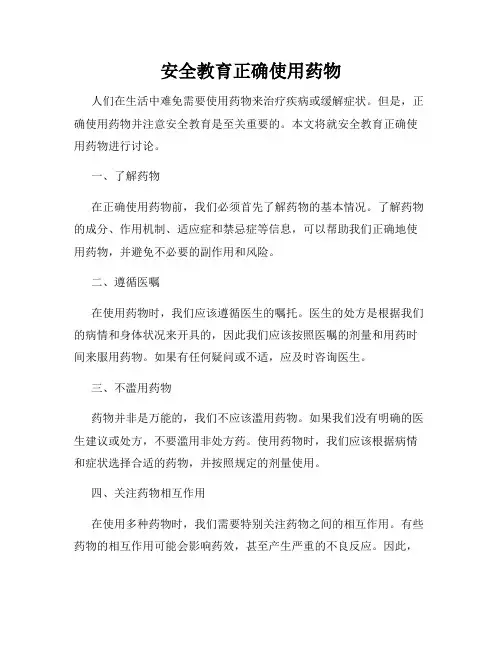 安全教育正确使用药物

人们在生活中难免需要使用药物来治疗疾病或缓解症状。但是，正确使用药物并注意安全教育是至关重要的。本文将就安全教育正确使用药物进行讨论。

一、了解药物

在正确使用药物前，我们必须首先了解药物的基本情况。了解药物的成分、作用机制、适应症和禁忌症等信息，可以帮助我们正确地使用药物，并避免不必要的副作用和风险。

二、遵循医嘱

在使用药物时，我们应该遵循医生的嘱托。医生的处方是根据我们的病情和身体状况来开具的，因此我们应该按照医嘱的剂量和用药时间来服用药物。如果有任何疑问或不适，应及时咨询医生。

三、不滥用药物

药物并非是万能的，我们不应该滥用药物。如果我们没有明确的医生建议或处方，不要滥用非处方药。使用药物时，我们应该根据病情和症状选择合适的药物，并按照规定的剂量使用。

四、关注药物相互作用

在使用多种药物时，我们需要特别关注药物之间的相互作用。有些药物的相互作用可能会影响药效，甚至产生严重的不良反应。因此，